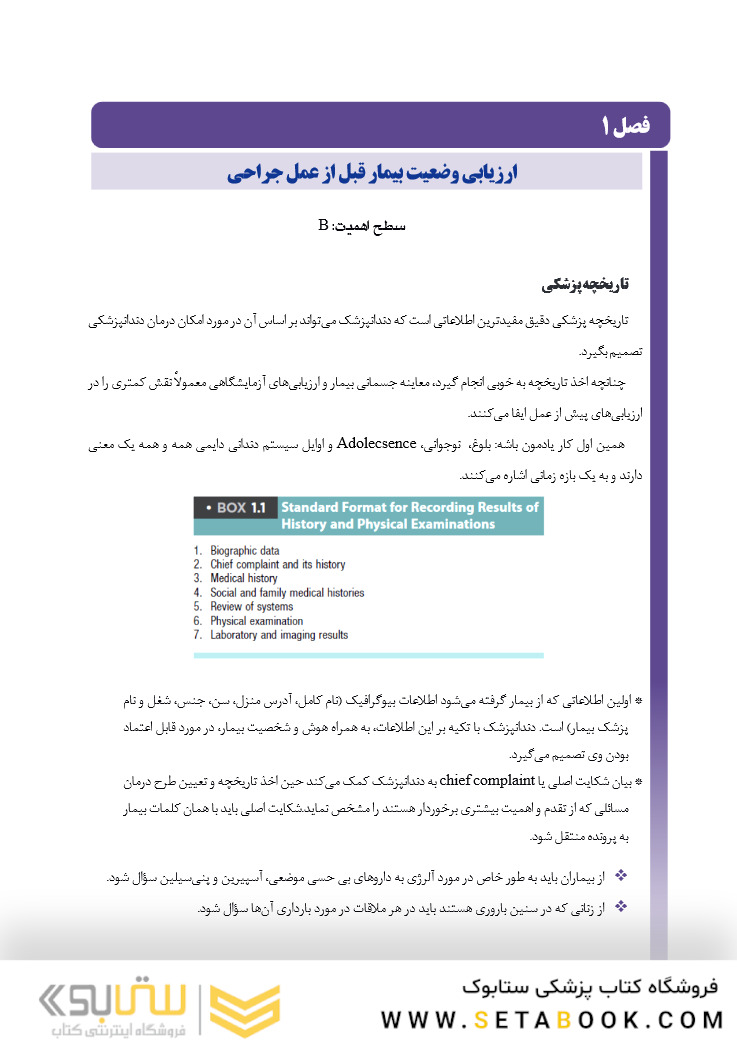 فصل ۱

ارزیابی وضعیت بیمار قبل از عمل جراحی

سطح اهمیت: B

تاریخچه پزشکی

تاریخچه پزشکی دقیق مفیدترین اطلاعاتی است که دندانپزشک می‌تواند بر اساس آن در مورد امکان درمان دندانپزشکی تصمیم بگیرد.

چنانچه اخذ تاریخچه به خوبی انجام گیرد، معاینه جسمانی بیمار و ارزیابی‌های آزمایشگاهی معمولاً نقش کمتری را در ارزیابی‌های پیش از عمل ایفا می‌کنند.

همین اول کار یادمون باشه: بلوغ، نوجوانی، Adolecsence و اوایل سیستم دندانی دایمی همه و همه یک معنی دارند و به یک بازه زمانی اشاره می‌کنند.

• BOX 1.1 Standard Format for Recording Results of History and Physical Examinations

1. Biographic data
2. Chief complaint and its history
3. Medical history
4. Social and family medical histories
5. Review of systems
6. Physical examination
7. Laboratory and imaging results

* اولین اطلاعاتی که از بیمار گرفته می‌شود اطلاعات بیوگرافیک (نام کامل، آدرس منزل، سن، جنس، شغل و نام پزشک بیمار) است. دندانپزشک با تکیه بر این اطلاعات، به همراه هوش و شخصیت بیمار، در مورد قابل اعتماد بودن وی تصمیم می‌گیرد.

* بیان شکایت اصلی یا chief complaint به دندانپزشک کمک می‌کند حین اخذ تاریخچه و تعیین طرح درمان مسائلی که از تقدم و اهمیت بیشتری برخوردار هستند را مشخص نماید.شکایت اصلی باید با همان کلمات بیمار به پرونده منتقل شود.

❖ از بیماران باید به طور خاص در مورد آلرژی به داروهای بی حسی موضعی، آسپیرین و پنی‌سیلین سؤال شود.

❖ از زنانی که در سنین باروری هستند باید در هر ملاقات در مورد بارداری آن‌ها سؤال شود.

ستابوک
فروشگاه اینترنتی کتاب
فروشگاه کتاب پزشکی ستابوک
WWW.SETABOOK.COM